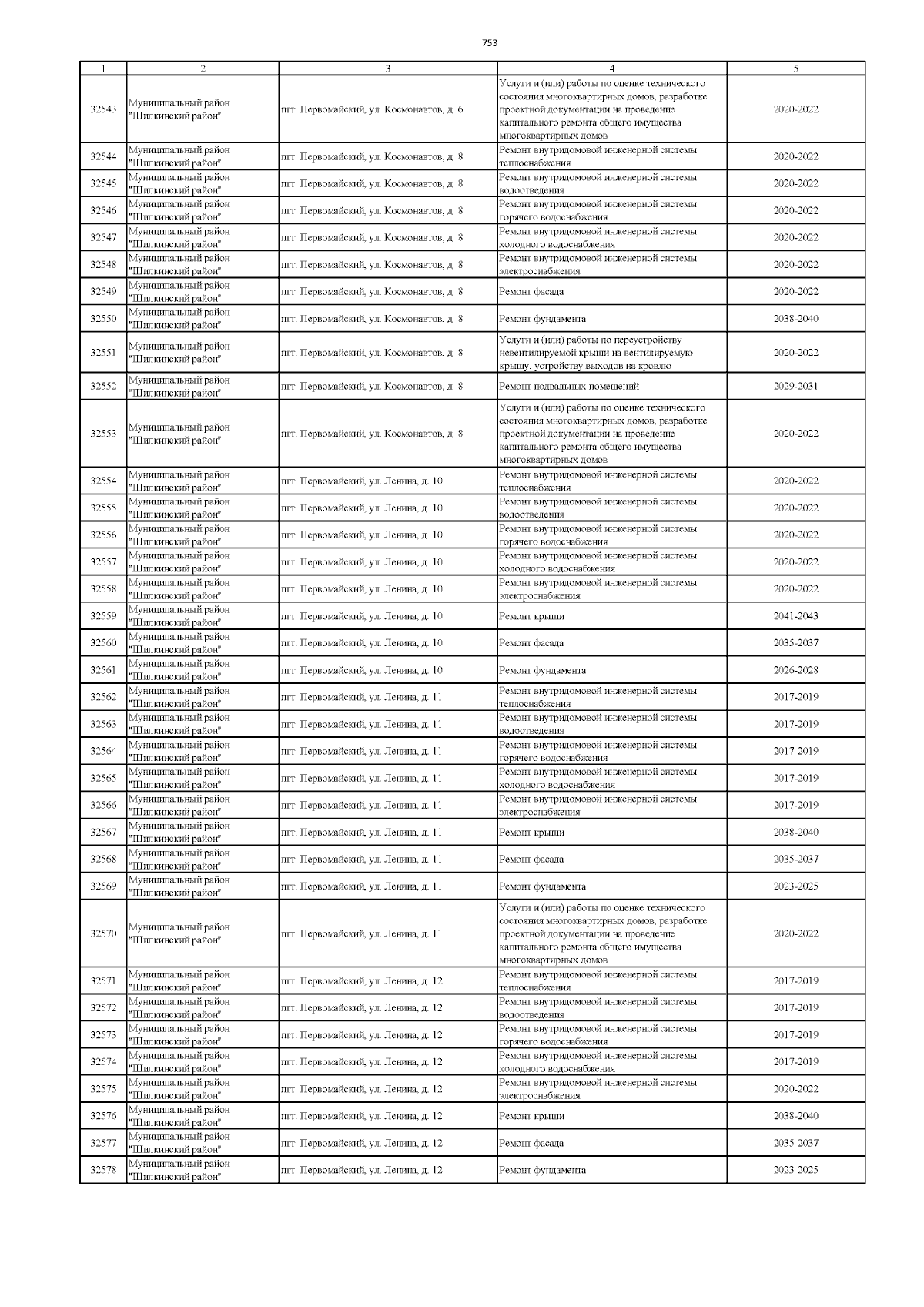 753

| 1 | 2 | 3 | 4 | 5 |
|---|---|---|---|---|
| 32543 | Муниципальный район "Шилкинский район" | пгт. Первомайский, ул. Космонавтов, д. 6 | Услуги и (или) работы по оценке технического состояния многоквартирных домов, разработке проектной документации на проведение капитального ремонта общего имущества многоквартирных домов | 2020-2022 |
| 32544 | Муниципальный район "Шилкинский район" | пгт. Первомайский, ул. Космонавтов, д. 8 | Ремонт внутридомовой инженерной системы теплоснабжения | 2020-2022 |
| 32545 | Муниципальный район "Шилкинский район" | пгт. Первомайский, ул. Космонавтов, д. 8 | Ремонт внутридомовой инженерной системы водоотведения | 2020-2022 |
| 32546 | Муниципальный район "Шилкинский район" | пгт. Первомайский, ул. Космонавтов, д. 8 | Ремонт внутридомовой инженерной системы горячего водоснабжения | 2020-2022 |
| 32547 | Муниципальный район "Шилкинский район" | пгт. Первомайский, ул. Космонавтов, д. 8 | Ремонт внутридомовой инженерной системы холодного водоснабжения | 2020-2022 |
| 32548 | Муниципальный район "Шилкинский район" | пгт. Первомайский, ул. Космонавтов, д. 8 | Ремонт внутридомовой инженерной системы электроснабжения | 2020-2022 |
| 32549 | Муниципальный район "Шилкинский район" | пгт. Первомайский, ул. Космонавтов, д. 8 | Ремонт фасада | 2020-2022 |
| 32550 | Муниципальный район "Шилкинский район" | пгт. Первомайский, ул. Космонавтов, д. 8 | Ремонт фундамента | 2038-2040 |
| 32551 | Муниципальный район "Шилкинский район" | пгт. Первомайский, ул. Космонавтов, д. 8 | Услуги и (или) работы по переустройству невентилируемой крыши на вентилируемую крышу, устройству выходов на кровлю | 2020-2022 |
| 32552 | Муниципальный район "Шилкинский район" | пгт. Первомайский, ул. Космонавтов, д. 8 | Ремонт подвальных помещений | 2029-2031 |
| 32553 | Муниципальный район "Шилкинский район" | пгт. Первомайский, ул. Космонавтов, д. 8 | Услуги и (или) работы по оценке технического состояния многоквартирных домов, разработке проектной документации на проведение капитального ремонта общего имущества многоквартирных домов | 2020-2022 |
| 32554 | Муниципальный район "Шилкинский район" | пгт. Первомайский, ул. Ленина, д. 10 | Ремонт внутридомовой инженерной системы теплоснабжения | 2020-2022 |
| 32555 | Муниципальный район "Шилкинский район" | пгт. Первомайский, ул. Ленина, д. 10 | Ремонт внутридомовой инженерной системы водоотведения | 2020-2022 |
| 32556 | Муниципальный район "Шилкинский район" | пгт. Первомайский, ул. Ленина, д. 10 | Ремонт внутридомовой инженерной системы горячего водоснабжения | 2020-2022 |
| 32557 | Муниципальный район "Шилкинский район" | пгт. Первомайский, ул. Ленина, д. 10 | Ремонт внутридомовой инженерной системы холодного водоснабжения | 2020-2022 |
| 32558 | Муниципальный район "Шилкинский район" | пгт. Первомайский, ул. Ленина, д. 10 | Ремонт внутридомовой инженерной системы электроснабжения | 2020-2022 |
| 32559 | Муниципальный район "Шилкинский район" | пгт. Первомайский, ул. Ленина, д. 10 | Ремонт крыши | 2041-2043 |
| 32560 | Муниципальный район "Шилкинский район" | пгт. Первомайский, ул. Ленина, д. 10 | Ремонт фасада | 2035-2037 |
| 32561 | Муниципальный район "Шилкинский район" | пгт. Первомайский, ул. Ленина, д. 10 | Ремонт фундамента | 2026-2028 |
| 32562 | Муниципальный район "Шилкинский район" | пгт. Первомайский, ул. Ленина, д. 11 | Ремонт внутридомовой инженерной системы теплоснабжения | 2017-2019 |
| 32563 | Муниципальный район "Шилкинский район" | пгт. Первомайский, ул. Ленина, д. 11 | Ремонт внутридомовой инженерной системы водоотведения | 2017-2019 |
| 32564 | Муниципальный район "Шилкинский район" | пгт. Первомайский, ул. Ленина, д. 11 | Ремонт внутридомовой инженерной системы горячего водоснабжения | 2017-2019 |
| 32565 | Муниципальный район "Шилкинский район" | пгт. Первомайский, ул. Ленина, д. 11 | Ремонт внутридомовой инженерной системы холодного водоснабжения | 2017-2019 |
| 32566 | Муниципальный район "Шилкинский район" | пгт. Первомайский, ул. Ленина, д. 11 | Ремонт внутридомовой инженерной системы электроснабжения | 2017-2019 |
| 32567 | Муниципальный район "Шилкинский район" | пгт. Первомайский, ул. Ленина, д. 11 | Ремонт крыши | 2038-2040 |
| 32568 | Муниципальный район "Шилкинский район" | пгт. Первомайский, ул. Ленина, д. 11 | Ремонт фасада | 2035-2037 |
| 32569 | Муниципальный район "Шилкинский район" | пгт. Первомайский, ул. Ленина, д. 11 | Ремонт фундамента | 2023-2025 |
| 32570 | Муниципальный район "Шилкинский район" | пгт. Первомайский, ул. Ленина, д. 11 | Услуги и (или) работы по оценке технического состояния многоквартирных домов, разработке проектной документации на проведение капитального ремонта общего имущества многоквартирных домов | 2020-2022 |
| 32571 | Муниципальный район "Шилкинский район" | пгт. Первомайский, ул. Ленина, д. 12 | Ремонт внутридомовой инженерной системы теплоснабжения | 2017-2019 |
| 32572 | Муниципальный район "Шилкинский район" | пгт. Первомайский, ул. Ленина, д. 12 | Ремонт внутридомовой инженерной системы водоотведения | 2017-2019 |
| 32573 | Муниципальный район "Шилкинский район" | пгт. Первомайский, ул. Ленина, д. 12 | Ремонт внутридомовой инженерной системы горячего водоснабжения | 2017-2019 |
| 32574 | Муниципальный район "Шилкинский район" | пгт. Первомайский, ул. Ленина, д. 12 | Ремонт внутридомовой инженерной системы холодного водоснабжения | 2017-2019 |
| 32575 | Муниципальный район "Шилкинский район" | пгт. Первомайский, ул. Ленина, д. 12 | Ремонт внутридомовой инженерной системы электроснабжения | 2020-2022 |
| 32576 | Муниципальный район "Шилкинский район" | пгт. Первомайский, ул. Ленина, д. 12 | Ремонт крыши | 2038-2040 |
| 32577 | Муниципальный район "Шилкинский район" | пгт. Первомайский, ул. Ленина, д. 12 | Ремонт фасада | 2035-2037 |
| 32578 | Муниципальный район "Шилкинский район" | пгт. Первомайский, ул. Ленина, д. 12 | Ремонт фундамента | 2023-2025 |